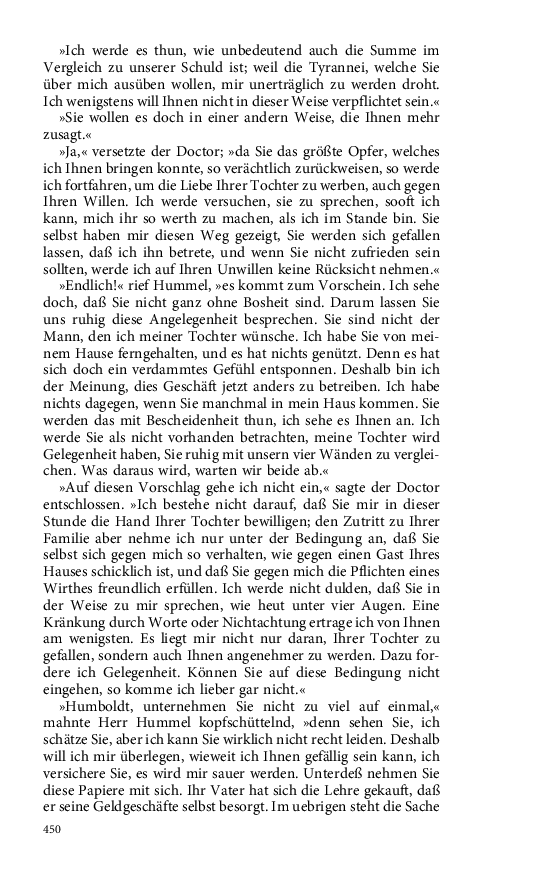 »Ich werde es thun, wie unbedeutend auch die Summe im Vergleich zu unserer Schuld ist; weil die Tyrannei, welche Sie über mich ausüben wollen, mir unerträglich zu werden droht. Ich wenigstens will Ihnen nicht in dieser Weise verpflichtet sein.«

»Sie wollen es doch in einer andern Weise, die Ihnen mehr zusagt.«

»Ja,« versetzte der Doctor; »da Sie das größte Opfer, welches ich Ihnen bringen konnte, so verächtlich zurückweisen, so werde ich fortfahren, um die Liebe Ihrer Tochter zu werben, auch gegen Ihren Willen. Ich werde versuchen, sie zu sprechen, sooft ich kann, mich ihr so werth zu machen, als ich im Stande bin. Sie selbst haben mir diesen Weg gezeigt, Sie werden sich gefallen lassen, daß ich ihn betrete, und wenn Sie nicht zufrieden sein sollten, werde ich auf Ihren Unwillen keine Rücksicht nehmen.«

»Endlich!« rief Hummel, »es kommt zum Vorschein. Ich sehe doch, daß Sie nicht ganz ohne Bosheit sind. Darum lassen Sie uns ruhig diese Angelegenheit besprechen. Sie sind nicht der Mann, den ich meiner Tochter wünsche. Ich habe Sie von meinem Hause ferngehalten, und es hat nichts genützt. Denn es hat sich doch ein verdammtes Gefühl entsponnen. Deshalb bin ich der Meinung, dies Geschäft jetzt anders zu betreiben. Ich habe nichts dagegen, wenn Sie manchmal in mein Haus kommen. Sie werden das mit Bescheidenheit thun, ich sehe es Ihnen an. Ich werde Sie als nicht vorhanden betrachten, meine Tochter wird Gelegenheit haben, Sie ruhig mit unsern vier Wänden zu vergleichen. Was daraus wird, warten wir beide ab.«

»Auf diesen Vorschlag gehe ich nicht ein,« sagte der Doctor entschlossen. »Ich bestehe nicht darauf, daß Sie mir in dieser Stunde die Hand Ihrer Tochter bewilligen; den Zutritt zu Ihrer Familie aber nehme ich nur unter der Bedingung an, daß Sie selbst sich gegen mich so verhalten, wie gegen einen Gast Ihres Hauses schicklich ist, und daß Sie gegen mich die Pflichten eines Wirthes freundlich erfüllen. Ich werde nicht dulden, daß Sie in der Weise zu mir sprechen, wie heut unter vier Augen. Eine Kränkung durch Worte oder Nichtachtung ertrage ich von Ihnen am wenigsten. Es liegt mir nicht nur daran, Ihrer Tochter zu gefallen, sondern auch Ihnen angenehmer zu werden. Dazu fordere ich Gelegenheit. Können Sie auf diese Bedingung nicht eingehen, so komme ich lieber gar nicht.«

»Humboldt, unternehmen Sie nicht zu viel auf einmal,« mahnte Herr Hummel kopfschüttelnd, »denn sehen Sie, ich schätze Sie, aber ich kann Sie wirklich nicht recht leiden. Deshalb will ich mir überlegen, wieweit ich Ihnen gefällig sein kann, ich versichere Sie, es wird mir sauer werden. Unterdeß nehmen Sie diese Papiere mit sich. Ihr Vater hat sich die Lehre gekauft, daß er seine Geldgeschäfte selbst besorgt. Im uebrigen steht die Sache

450